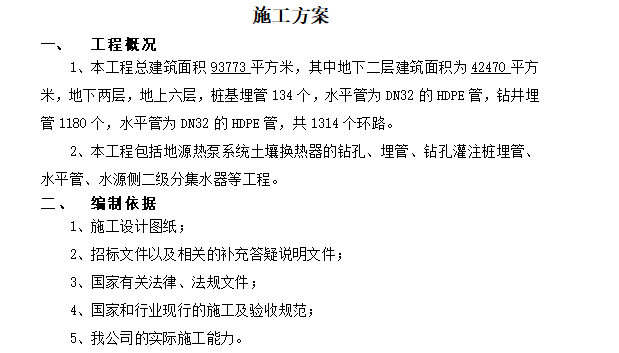 施工方案

一、 工程概况

1、本工程总建筑面积 93773 平方米，其中地下二层建筑面积为 42470 平方米，地下两层，地上六层，桩基埋管 134 个，水平管为 DN32 的 HDPE 管，钻井埋管 1180 个，水平管为 DN32 的 HDPE 管，共 1314 个环路。

2、本工程包括地源热泵系统土壤换热器的钻孔、埋管、钻孔灌注桩埋管、水平管、水源侧二级分集水器等工程。

二、 编制依据

1、施工设计图纸；

2、招标文件以及相关的补充答疑说明文件；

3、国家有关法律、法规文件；

4、国家和行业现行的施工及验收规范；

5、我公司的实际施工能力。